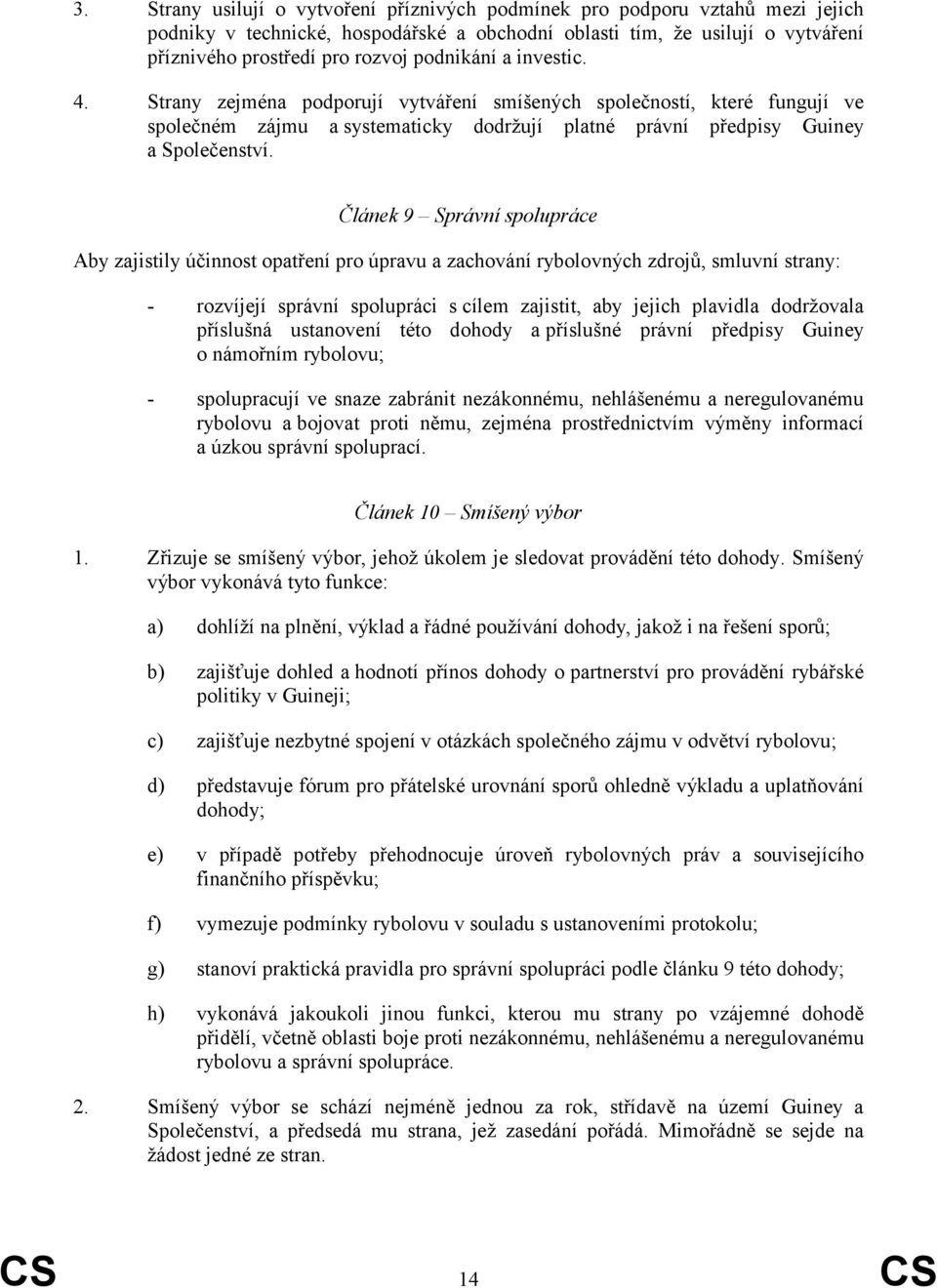 3. Strany usilují o vytvoření příznivých podmínek pro podporu vztahů mezi jejich podniky v technické, hospodářské a obchodní oblasti tím, že usilují o vytváření příznivého prostředí pro rozvoj podnikání a investic.

4. Strany zejména podporují vytváření smíšených společností, které fungují ve společném zájmu a systematicky dodržují platné právní předpisy Guiney a Společenství.

Článek 9 – Správní spolupráce

Aby zajistily účinnost opatření pro úpravu a zachování rybolovných zdrojů, smluvní strany:

- rozvíjejí správní spolupráci s cílem zajistit, aby jejich plavidla dodržovala příslušná ustanovení této dohody a příslušné právní předpisy Guiney o námořním rybolovu;

- spolupracují ve snaze zabránit nezákonnému, nehlášenému a neregulovanému rybolovu a bojovat proti němu, zejména prostřednictvím výměny informací a úzkou správní spoluprací.

Článek 10 – Smíšený výbor

1. Zřizuje se smíšený výbor, jehož úkolem je sledovat provádění této dohody. Smíšený výbor vykonává tyto funkce:

a) dohlíží na plnění, výklad a řádné používání dohody, jakož i na řešení sporů;

b) zajišťuje dohled a hodnotí přínos dohody o partnerství pro provádění rybářské politiky v Guineji;

c) zajišťuje nezbytné spojení v otázkách společného zájmu v odvětví rybolovu;

d) představuje fórum pro přátelské urovnání sporů ohledně výkladu a uplatňování dohody;

e) v případě potřeby přehodnocuje úroveň rybolovných práv a souvisejícího finančního příspěvku;

f) vymezuje podmínky rybolovu v souladu s ustanoveními protokolu;

g) stanoví praktická pravidla pro správní spolupráci podle článku 9 této dohody;

h) vykonává jakoukoli jinou funkci, kterou mu strany po vzájemné dohodě přidělí, včetně oblasti boje proti nezákonnému, nehlášenému a neregulovanému rybolovu a správní spolupráce.

2. Smíšený výbor se schází nejméně jednou za rok, střídavě na území Guiney a Společenství, a předsedá mu strana, jež zasedání pořádá. Mimořádně se sejde na žádost jedné ze stran.

CS 14 CS